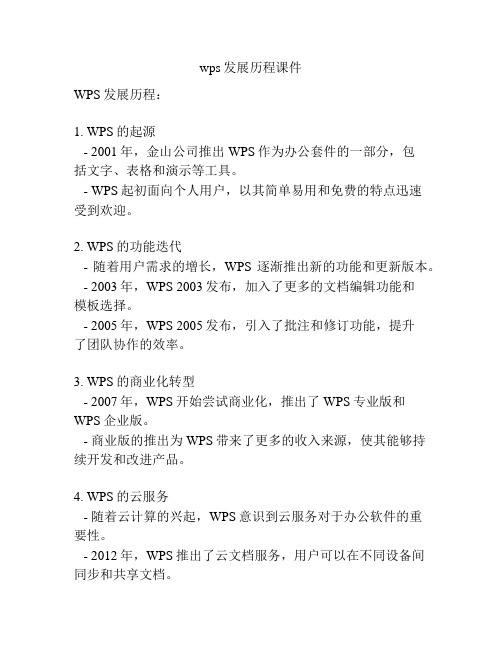 wps 发展历程课件

WPS 发展历程：

1. WPS 的起源
- 2001 年，金山公司推出 WPS 作为办公套件的一部分，包括文字、表格和演示等工具。
- WPS 起初面向个人用户，以其简单易用和免费的特点迅速受到欢迎。

2. WPS 的功能迭代
- 随着用户需求的增长，WPS 逐渐推出新的功能和更新版本。
- 2003 年，WPS 2003 发布，加入了更多的文档编辑功能和模板选择。
- 2005 年，WPS 2005 发布，引入了批注和修订功能，提升了团队协作的效率。

3. WPS 的商业化转型
- 2007 年，WPS 开始尝试商业化，推出了 WPS 专业版和 WPS 企业版。
- 商业版的推出为 WPS 带来了更多的收入来源，使其能够持续开发和改进产品。

4. WPS 的云服务
- 随着云计算的兴起，WPS 意识到云服务对于办公软件的重要性。
- 2012 年，WPS 推出了云文档服务，用户可以在不同设备间同步和共享文档。